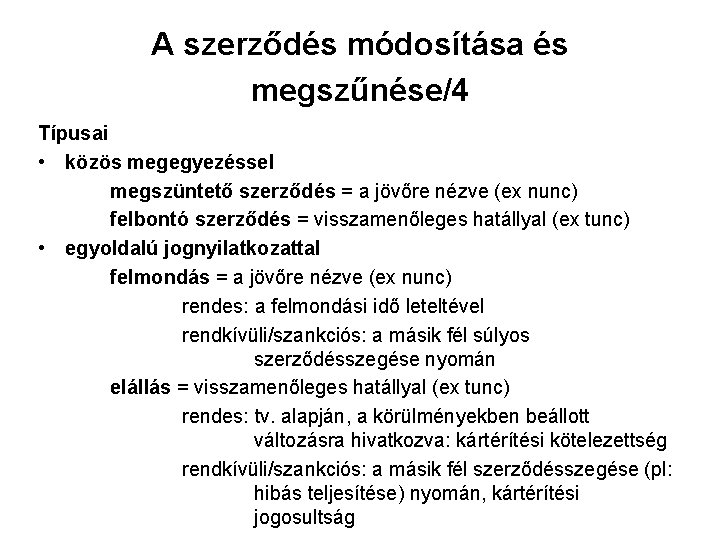 A szerződés módosítása és megszűnése/4

Típusai

• közös megegyezéssel

megszüntető szerződés = a jövőre nézve (ex nunc)

felbontó szerződés = visszamenőleges hatállyal (ex tunc)

• egyoldalú jognyilatkozattal

felmondás = a jövőre nézve (ex nunc)

rendes: a felmondási idő leteltével

rendkívüli/szankciós: a másik fél súlyos szerződésszegése nyomán

elállás = visszamenőleges hatállyal (ex tunc)

rendes: tv. alapján, a körülményekben beállott változásra hivatkozva: kártérítési kötelezettség

rendkívüli/szankciós: a másik fél szerződésszegése (pl: hibás teljesítése) nyomán, kártérítési jogosultság